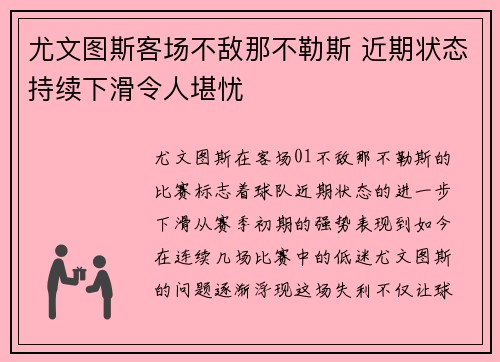 尤文图斯客场不敌那不勒斯 近期状态持续下滑令人堪忧

尤文图斯在客场01不敌那不勒斯的比赛标志着球队近期状态的进一步下滑从赛季初期的强势表现到如今在连续几场比赛中的低迷尤文图斯的问题逐渐浮现这场失利不仅让球